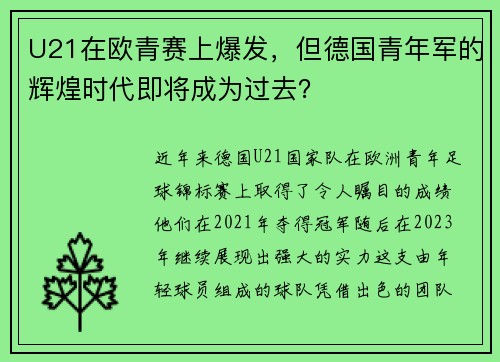 U21在欧青赛上爆发，但德国青年军的辉煌时代即将成为过去？

近年来德国U21国家队在欧洲青年足球锦标赛上取得了令人瞩目的成绩他们在2021年夺得冠军随后在2023年继续展现出强大的实力这支由年轻球员组成的球队凭借出色的团队